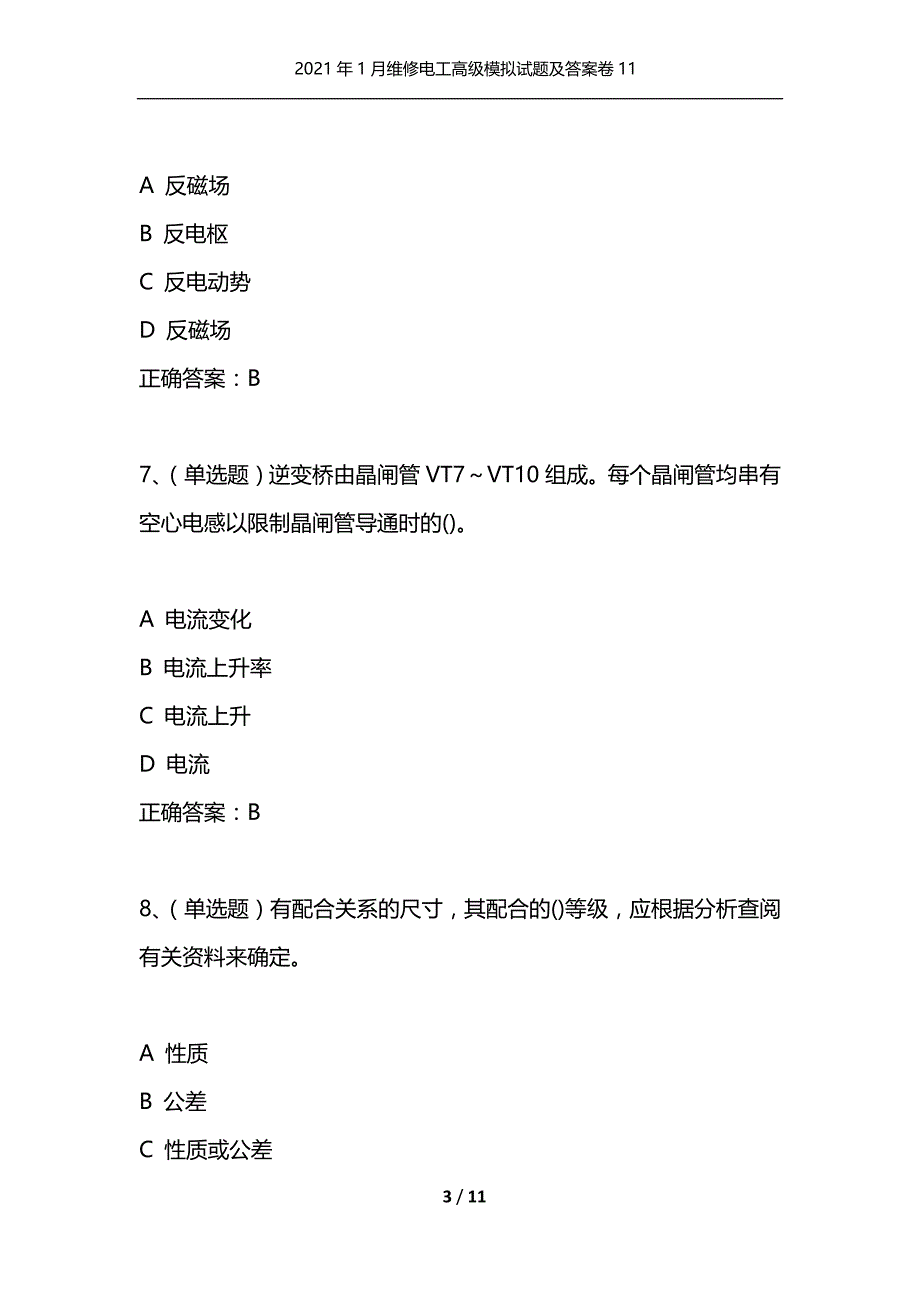 2021年1月维修电工高级模拟试题及答案卷11

A 反磁场

B 反电枢

C 反电动势

D 反磁场

正确答案：B

7、(单选题)逆变桥由晶闸管VT7～VT10组成。每个晶闸管均串有空心电感以限制晶闸管导通时的()。

A 电流变化

B 电流上升率

C 电流上升

D 电流

正确答案：B

8、(单选题)有配合关系的尺寸，其配合的()等级，应根据分析查阅有关资料来确定。

A 性质

B 公差

C 性质或公差

3 / 11